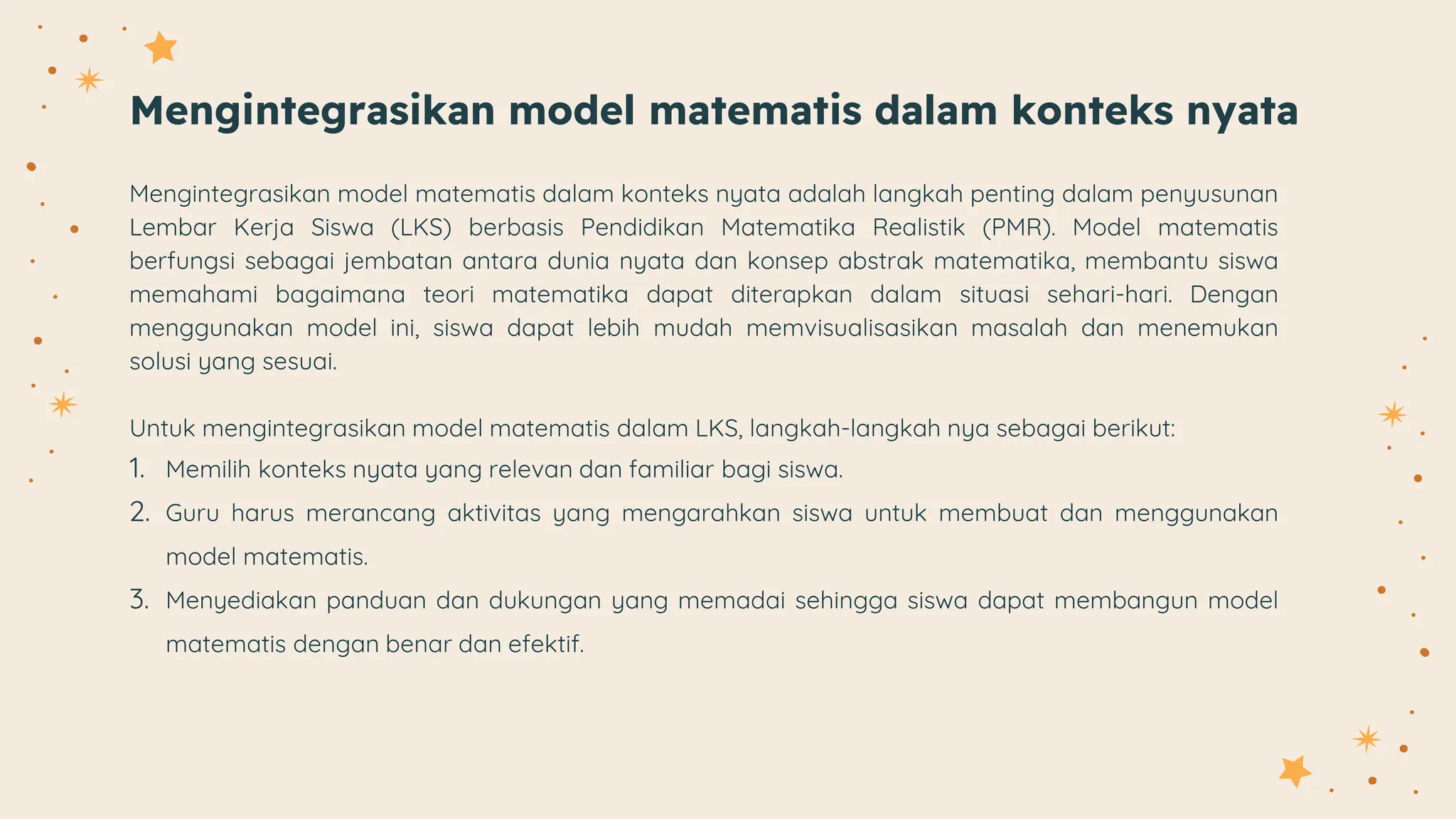 Mengintegrasikan model matematis dalam konteks nyata

Mengintegrasikan model matematis dalam konteks nyata adalah langkah penting dalam penyusunan Lembar Kerja Siswa (LKS) berbasis Pendidikan Matematika Realistik (PMR). Model matematis berfungsi sebagai jembatan antara dunia nyata dan konsep abstrak matematika, membantu siswa memahami bagaimana teori matematika dapat diterapkan dalam situasi sehari-hari. Dengan menggunakan model ini, siswa dapat lebih mudah memvisualisasikan masalah dan menemukan solusi yang sesuai.

Untuk mengintegrasikan model matematis dalam LKS, langkah-langkah nya sebagai berikut:
1. Memilih konteks nyata yang relevan dan familiar bagi siswa.
2. Guru harus merancang aktivitas yang mengarahkan siswa untuk membuat dan menggunakan model matematis.
3. Menyediakan panduan dan dukungan yang memadai sehingga siswa dapat membangun model matematis dengan benar dan efektif.